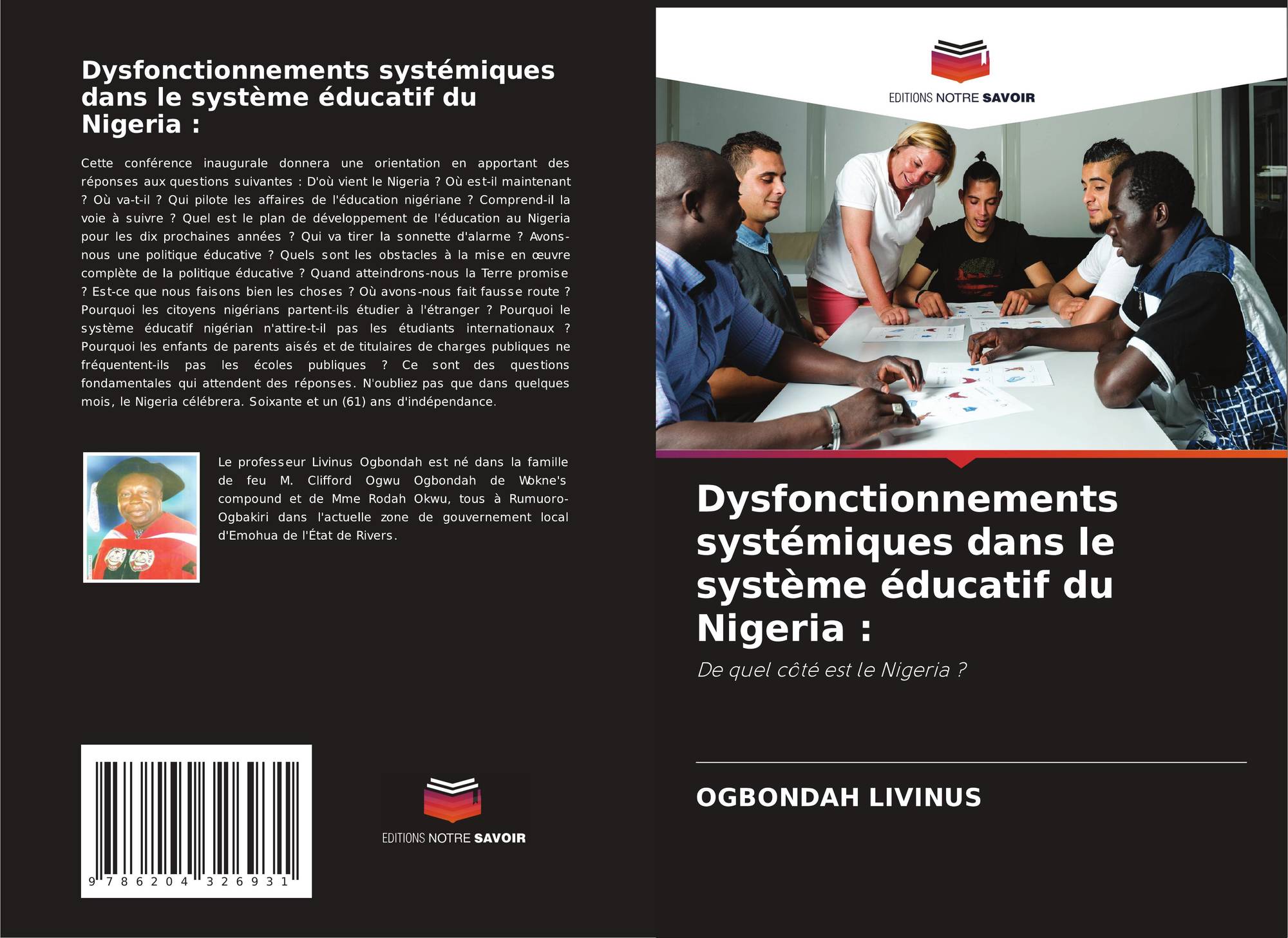 Dysfonctionnements systémiques dans le système éducatif du Nigeria :

Cette conférence inaugurale donnera une orientation en apportant des réponses aux questions suivantes : D'où vient le Nigeria ? Où est-il maintenant ? Où va-t-il ? Qui pilote les affaires de l'éducation nigériane ? Comprend-il la voie à suivre ? Quel est le plan de développement de l'éducation au Nigeria pour les dix prochaines années ? Qui va tirer la sonnette d'alarme ? Avons-nous une politique éducative ? Quels sont les obstacles à la mise en œuvre complète de la politique éducative ? Quand atteindrons-nous la Terre promise ? Est-ce que nous faisons bien les choses ? Où avons-nous fait fausse route ? Pourquoi les citoyens nigérians partent-ils étudier à l'étranger ? Pourquoi le système éducatif nigérian n'attire-t-il pas les étudiants internationaux ? Pourquoi les enfants de parents aisés et de titulaires de charges publiques ne fréquentent-ils pas les écoles publiques ? Ce sont des questions fondamentales qui attendent des réponses. N'oubliez pas que dans quelques mois, le Nigeria célébrera. Soixante et un (61) ans d'indépendance.

Le professeur Livinus Ogbondah est né dans la famille de feu M. Clifford Ogwu Ogbondah de Wokne's compound et de Mme Rodah Okwu, tous à Rumuoro-Ogbakiri dans l'actuelle zone de gouvernement local d'Emohua de l'État de Rivers.

9 786204 326931

EDITIONS NOTRE SAVOIR

EDITIONS NOTRE SAVOIR

Dysfonctionnements systémiques dans le système éducatif du Nigeria :

De quel côté est le Nigeria ?

OGBONDAH LIVINUS